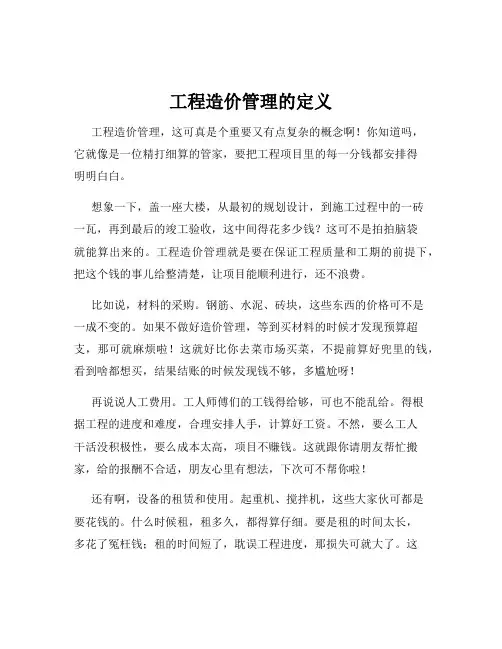 工程造价管理的定义

工程造价管理，这可真是个重要又有点复杂的概念啊！你知道吗，它就像是一位精打细算的管家，要把工程项目里的每一分钱都安排得明明白白。

想象一下，盖一座大楼，从最初的规划设计，到施工过程中的一砖一瓦，再到最后的竣工验收，这中间得花多少钱？这可不是拍拍脑袋就能算出来的。工程造价管理就是要在保证工程质量和工期的前提下，把这个钱的事儿给整清楚，让项目能顺利进行，还不浪费。

比如说，材料的采购。钢筋、水泥、砖块，这些东西的价格可不是一成不变的。如果不做好造价管理，等到买材料的时候才发现预算超支，那可就麻烦啦！这就好比你去菜市场买菜，不提前算好兜里的钱，看到啥都想买，结果结账的时候发现钱不够，多尴尬呀！

再说说人工费用。工人师傅们的工钱得给够，可也不能乱给。得根据工程的进度和难度，合理安排人手，计算好工资。不然，要么工人干活没积极性，要么成本太高，项目不赚钱。这就跟你请朋友帮忙搬家，给的报酬不合适，朋友心里有想法，下次可不帮你啦！

还有啊，设备的租赁和使用。起重机、搅拌机，这些大家伙可都是要花钱的。什么时候租，租多久，都得算仔细。要是租的时间太长，多花了冤枉钱；租的时间短了，耽误工程进度，那损失可就大了。这